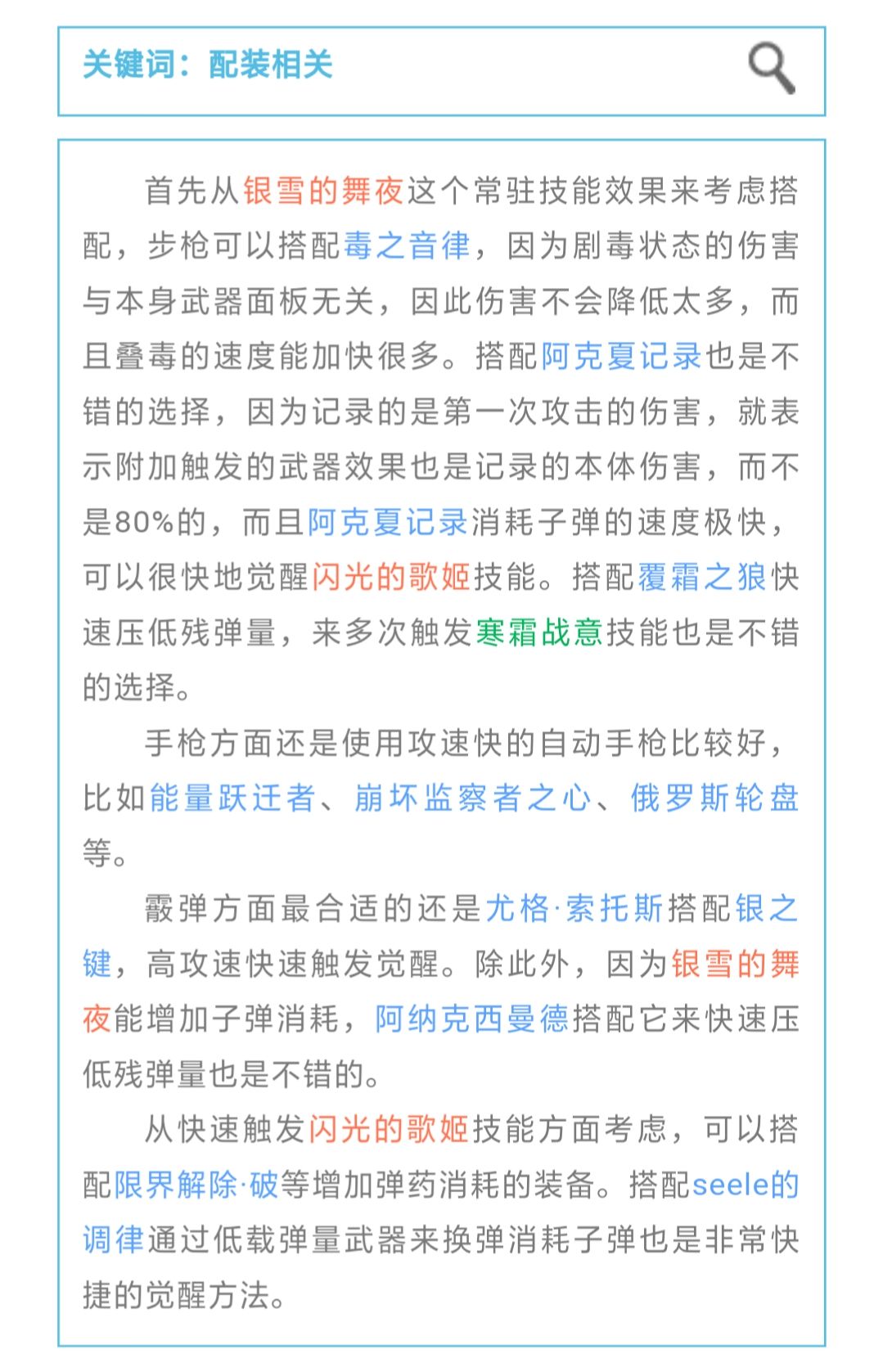 关键词：配装相关

首先从银雪的舞夜这个常驻技能效果来考虑搭配，步枪可以搭配毒之音律，因为剧毒状态的伤害与本身武器面板无关，因此伤害不会降低太多，而且叠毒的速度能加快很多。搭配阿克夏记录也是不错的选择，因为记录的是第一次攻击的伤害，就表示附加触发的武器效果也是记录的本体伤害，而不是80%的，而且阿克夏记录消耗子弹的速度极快，可以很快地觉醒闪光的歌姬技能。搭配覆霜之狼快速压低残弹量，来多次触发寒霜战意技能也是不错的选择。

手枪方面还是使用攻速快的自动手枪比较好，比如能量跃迁者、崩坏监察者之心、俄罗斯轮盘等。

霰弹方面最合适的还是尤格·索托斯搭配银之键，高攻速快速触发觉醒。除此外，因为银雪的舞夜能增加子弹消耗，阿纳克西曼德搭配它来快速压低残弹量也是不错的。

从快速触发闪光的歌姬技能方面考虑，可以搭配限界解除·破等增加弹药消耗的装备。搭配seele的调律通过低载弹量武器来换弹消耗子弹也是非常快捷的觉醒方法。